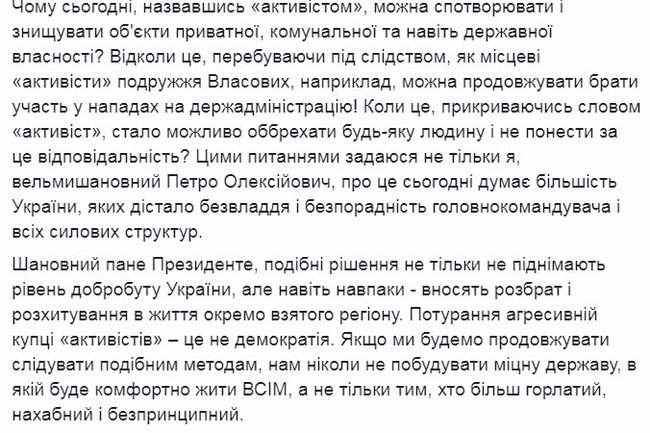 Чому сьогодні, назвавшись «активістом», можна спотворювати і знищувати об'єкти приватної, комунальної та навіть державної власності? Відколи це, перебуваючи під слідством, як місцеві «активісти» подружжя Власових, наприклад, можна продовжувати брати участь у нападах на держадміністрацію! Коли це, прикриваючись словом «активіст», стало можливо оббрехати будь-яку людину і не понести за це відповідальність? Цими питаннями задаюся не тільки я, вельмишановний Петро Олексійович, про це сьогодні думає більшість України, яких дістало безвладдя і безпорадність головнокомандувача і всіх силових структур.

Шановний пане Президенте, подібні рішення не тільки не піднімають рівень добробуту України, але навіть навпаки - вносять розбрат і розхитування в життя окремо взятого регіону. Потурання агресивній купці «активістів» – це не демократія. Якщо ми будемо продовжувати слідувати подібним методам, нам ніколи не побудувати міцну державу, в якій буде комфортно жити ВСІМ, а не тільки тим, хто більш горлатий, нахабний і безпринципний.